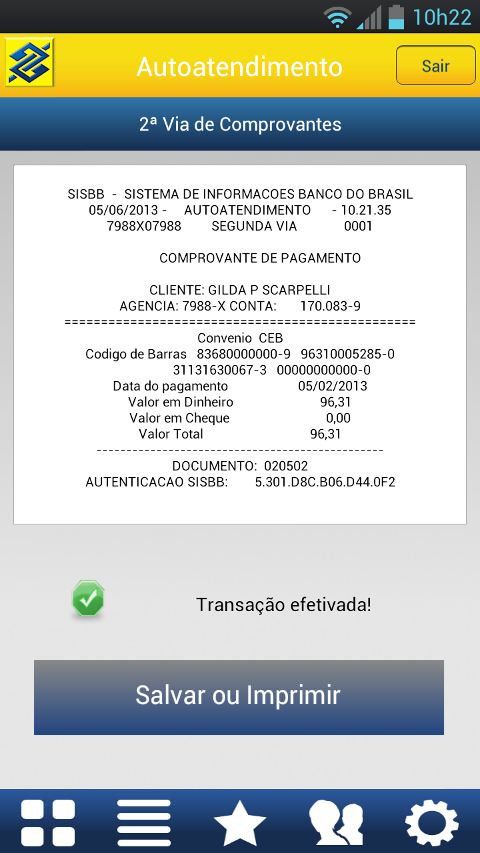 10h22

Autoatendimento

Sair

2ª Via de Comprovantes

SISBB - SISTEMA DE INFORMACOES BANCO DO BRASIL
05/06/2013 - AUTOATENDIMENTO - 10.21.35
7988X07988 SEGUNDA VIA 0001

COMPROVANTE DE PAGAMENTO

CLIENTE: GILDA P SCARPELLI
AGENCIA: 7988-X CONTA: 170.083-9
================================================
Convenio CEB
Codigo de Barras 83680000000-9 96310005285-0
31131630067-3 00000000000-0
Data do pagamento 05/02/2013
Valor em Dinheiro 96,31
Valor em Cheque 0,00
Valor Total 96,31
------------------------------------------------
DOCUMENTO: 020502
AUTENTICACAO SISBB: 5.301.D8C.B06.D44.0F2

Transação efetivada!

Salvar ou Imprimir